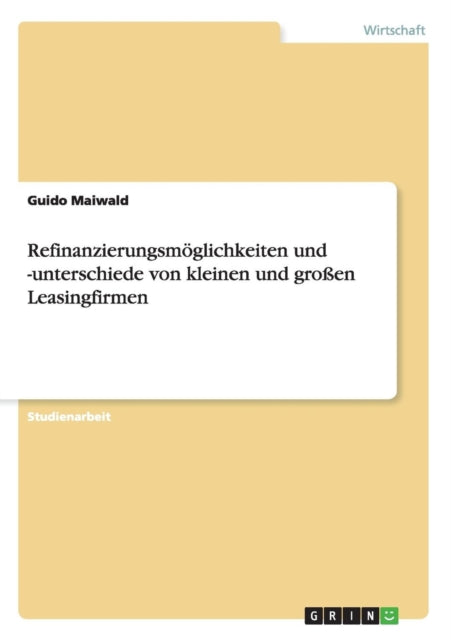 Wirtschaft

Guido Maiwald

Refinanzierungsmöglichkeiten und -unterschiede von kleinen und großen Leasingfirmen

Studienarbeit

GRIN